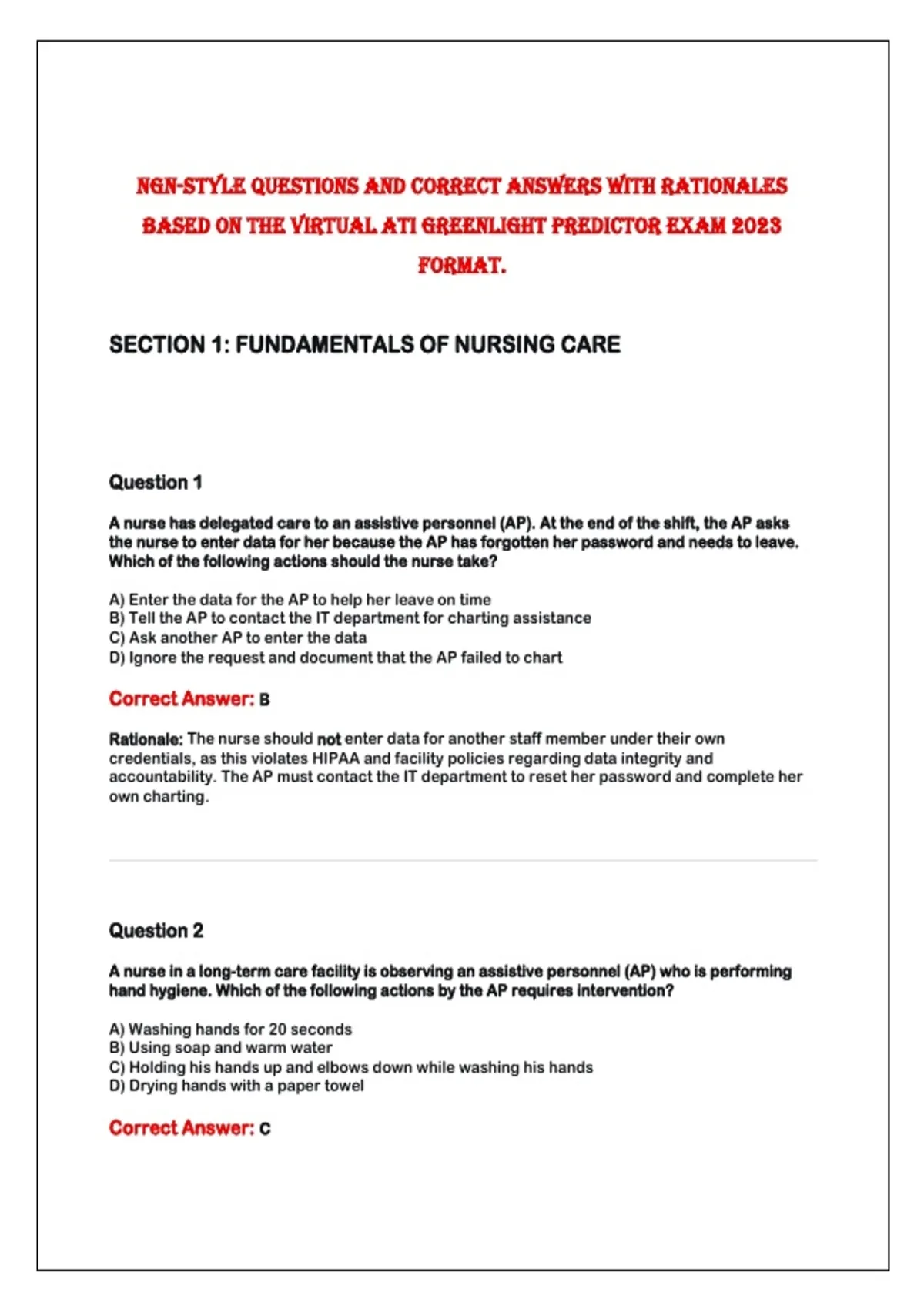 NGN-STYLE QUESTIONS AND CORRECT ANSWERS WITH RATIONALES BASED ON THE VIRTUAL ATI GREENLIGHT PREDICTOR EXAM 2023 FORMAT.

SECTION 1: FUNDAMENTALS OF NURSING CARE

Question 1

A nurse has delegated care to an assistive personnel (AP). At the end of the shift, the AP asks the nurse to enter data for her because the AP has forgotten her password and needs to leave. Which of the following actions should the nurse take?

A) Enter the data for the AP to help her leave on time
B) Tell the AP to contact the IT department for charting assistance
C) Ask another AP to enter the data
D) Ignore the request and document that the AP failed to chart

Correct Answer: B

Rationale: The nurse should not enter data for another staff member under their own credentials, as this violates HIPAA and facility policies regarding data integrity and accountability. The AP must contact the IT department to reset her password and complete her own charting.

Question 2

A nurse in a long-term care facility is observing an assistive personnel (AP) who is performing hand hygiene. Which of the following actions by the AP requires intervention?

A) Washing hands for 20 seconds
B) Using soap and warm water
C) Holding his hands up and elbows down while washing his hands
D) Drying hands with a paper towel

Correct Answer: C